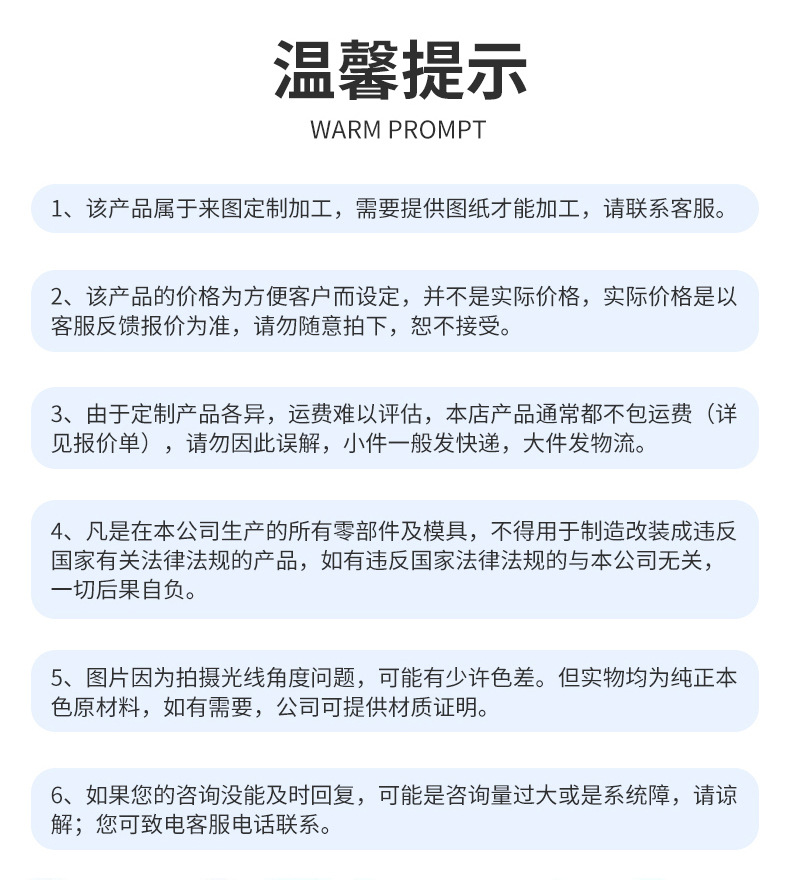 温馨提示
WARM PROMPT

1、该产品属于来图定制加工，需要提供图纸才能加工，请联系客服。

2、该产品的价格为方便客户而设定，并不是实际价格，实际价格是以客服反馈报价为准，请勿随意拍下，恕不接受。

3、由于定制产品各异，运费难以评估，本店产品通常都不包运费（详见报价单），请勿因此误解，小件一般发快递，大件发物流。

4、凡是在本公司生产的所有零部件及模具，不得用于制造改装成违反国家有关法律法规的产品，如有违反国家法律法规的与本公司无关，一切后果自负。

5、图片因为拍摄光线角度问题，可能有少许色差。但实物均为纯正本色原材料，如有需要，公司可提供材质证明。

6、如果您的咨询没能及时回复，可能是咨询量过大或是系统障，请谅解；您可致电客服电话联系。